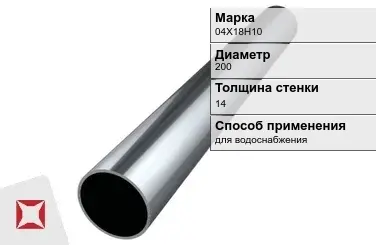 Марка
04Х18Н10

Диаметр
200

Толщина стенки
14

Способ применения
для водоснабжения